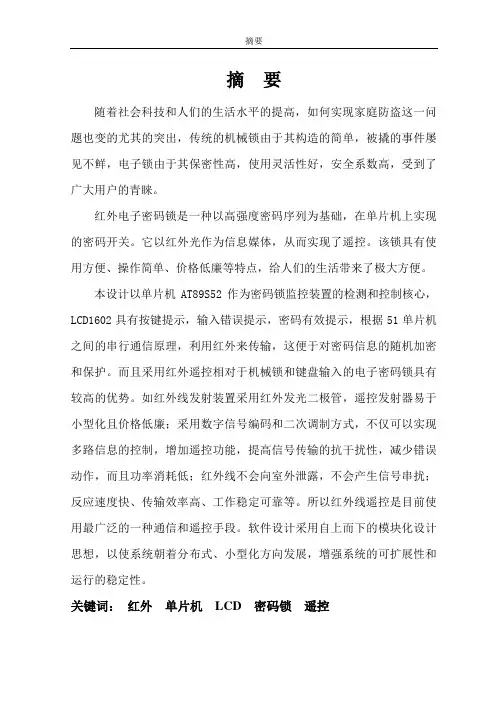 摘要

摘 要

随着社会科技和人们的生活水平的提高，如何实现家庭防盗这一问题也变的尤其的突出，传统的机械锁由于其构造的简单，被撬的事件屡见不鲜，电子锁由于其保密性高，使用灵活性好，安全系数高，受到了广大用户的青睐。

红外电子密码锁是一种以高强度密码序列为基础，在单片机上实现的密码开关。它以红外光作为信息媒体，从而实现了遥控。该锁具有使用方便、操作简单、价格低廉等特点，给人们的生活带来了极大方便。

本设计以单片机 AT89S52 作为密码锁监控装置的检测和控制核心，LCD1602 具有按键提示，输入错误提示，密码有效提示，根据 51 单片机之间的串行通信原理，利用红外来传输，这便于对密码信息的随机加密和保护。而且采用红外遥控相对于机械锁和键盘输入的电子密码锁具有较高的优势。如红外线发射装置采用红外发光二极管，遥控发射器易于小型化且价格低廉；采用数字信号编码和二次调制方式，不仅可以实现多路信息的控制，增加遥控功能，提高信号传输的抗干扰性，减少错误动作，而且功率消耗低；红外线不会向室外泄露，不会产生信号串扰；反应速度快、传输效率高、工作稳定可靠等。所以红外线遥控是目前使用最广泛的一种通信和遥控手段。软件设计采用自上而下的模块化设计思想，以使系统朝着分布式、小型化方向发展，增强系统的可扩展性和运行的稳定性。

关键词： 红外 单片机 LCD 密码锁 遥控